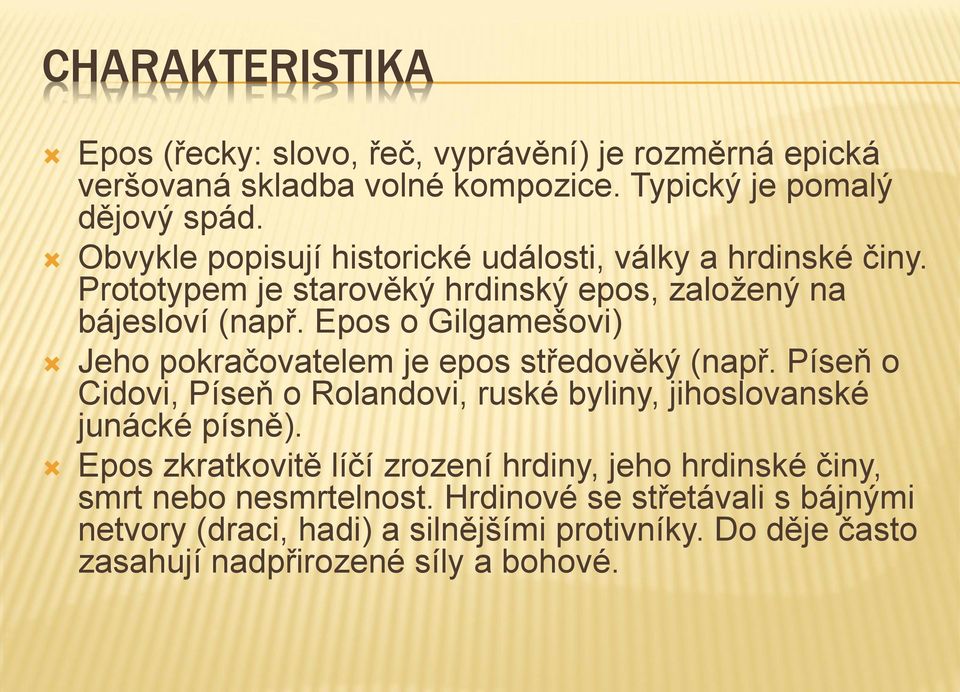 CHARAKTERISTIKA

Epos (řecky: slovo, řeč, vyprávění) je rozměrná epická veršovaná skladba volné kompozice. Typický je pomalý dějový spád.

Obvykle popisují historické události, války a hrdinské činy. Prototypem je starověký hrdinský epos, založený na bájesloví (např. Epos o Gilgamešovi)

Jeho pokračovatelem je epos středověký (např. Píseň o Cidovi, Píseň o Rolandovi, ruské byliny, jihoslovanské junácké písně).

Epos zkratkovitě líčí zrození hrdiny, jeho hrdinské činy, smrt nebo nesmrtelnost. Hrdinové se střetávali s bájnými netvory (draci, hadi) a silnějšími protivníky. Do děje často zasahují nadpřirozené síly a bohové.